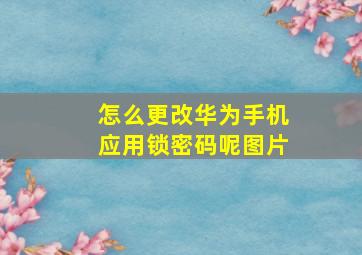 怎么更改华为手机应用锁密码呢图片